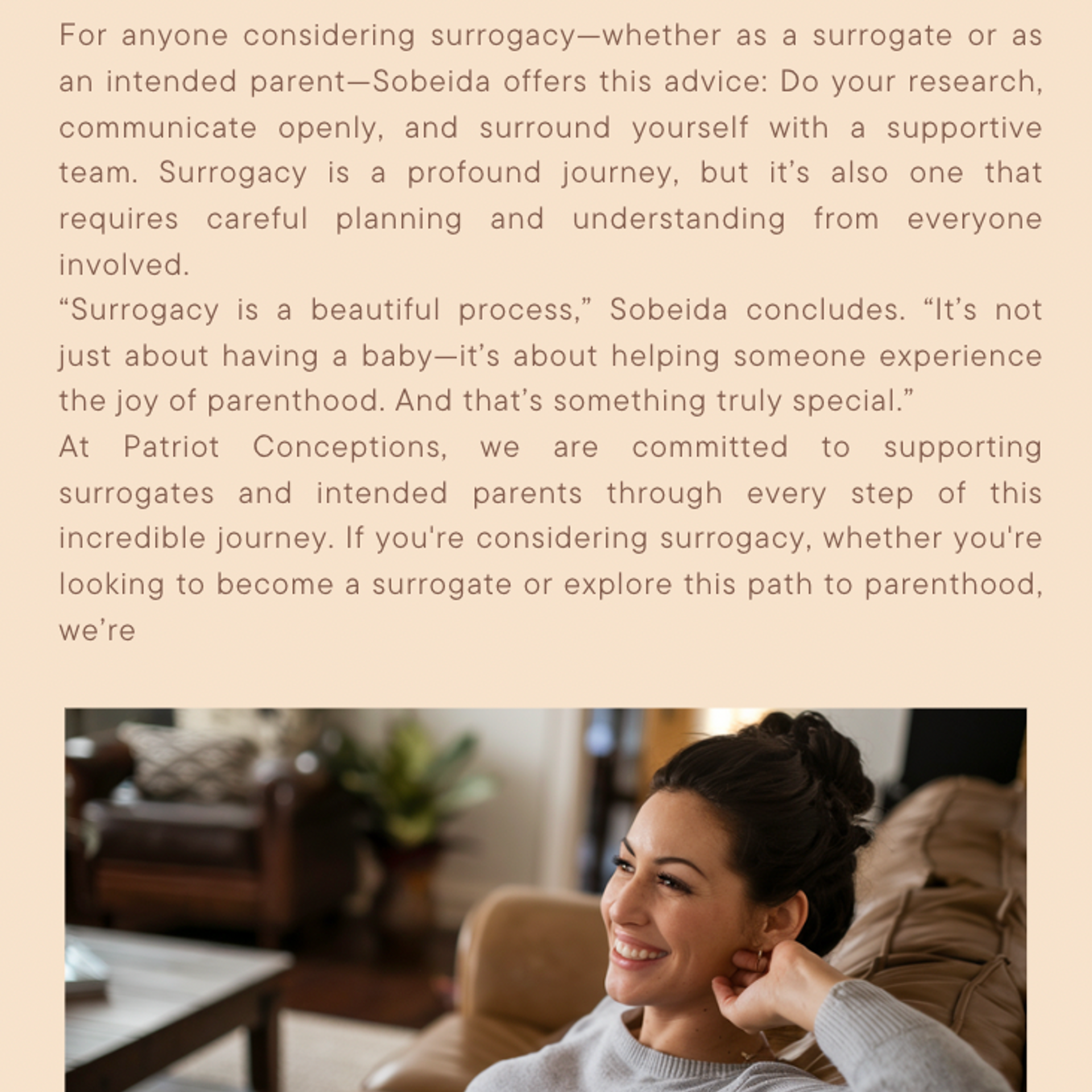 For anyone considering surrogacy—whether as a surrogate or as an intended parent—Sobeida offers this advice: Do your research, communicate openly, and surround yourself with a supportive team. Surrogacy is a profound journey, but it's also one that requires careful planning and understanding from everyone involved.

"Surrogacy is a beautiful process," Sobeida concludes. "It's not just about having a baby—it's about helping someone experience the joy of parenthood. And that's something truly special."

At Patriot Conceptions, we are committed to supporting surrogates and intended parents through every step of this incredible journey. If you're considering surrogacy, whether you're looking to become a surrogate or explore this path to parenthood, we're